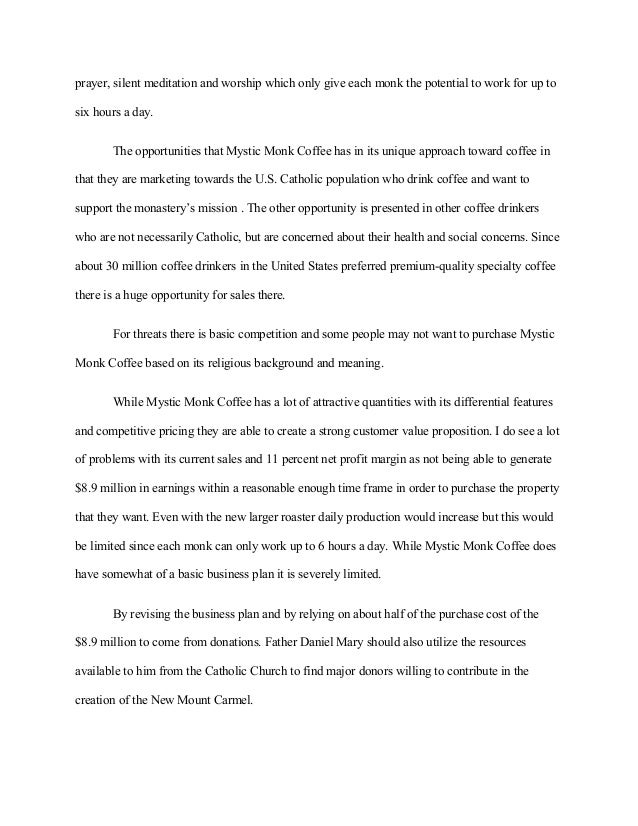 prayer, silent meditation and worship which only give each monk the potential to work for up to six hours a day.

The opportunities that Mystic Monk Coffee has in its unique approach toward coffee in that they are marketing towards the U.S. Catholic population who drink coffee and want to support the monastery's mission . The other opportunity is presented in other coffee drinkers who are not necessarily Catholic, but are concerned about their health and social concerns. Since about 30 million coffee drinkers in the United States preferred premium-quality specialty coffee there is a huge opportunity for sales there.

For threats there is basic competition and some people may not want to purchase Mystic Monk Coffee based on its religious background and meaning.

While Mystic Monk Coffee has a lot of attractive quantities with its differential features and competitive pricing they are able to create a strong customer value proposition. I do see a lot of problems with its current sales and 11 percent net profit margin as not being able to generate $8.9 million in earnings within a reasonable enough time frame in order to purchase the property that they want. Even with the new larger roaster daily production would increase but this would be limited since each monk can only work up to 6 hours a day. While Mystic Monk Coffee does have somewhat of a basic business plan it is severely limited.

By revising the business plan and by relying on about half of the purchase cost of the $8.9 million to come from donations. Father Daniel Mary should also utilize the resources available to him from the Catholic Church to find major donors willing to contribute in the creation of the New Mount Carmel.